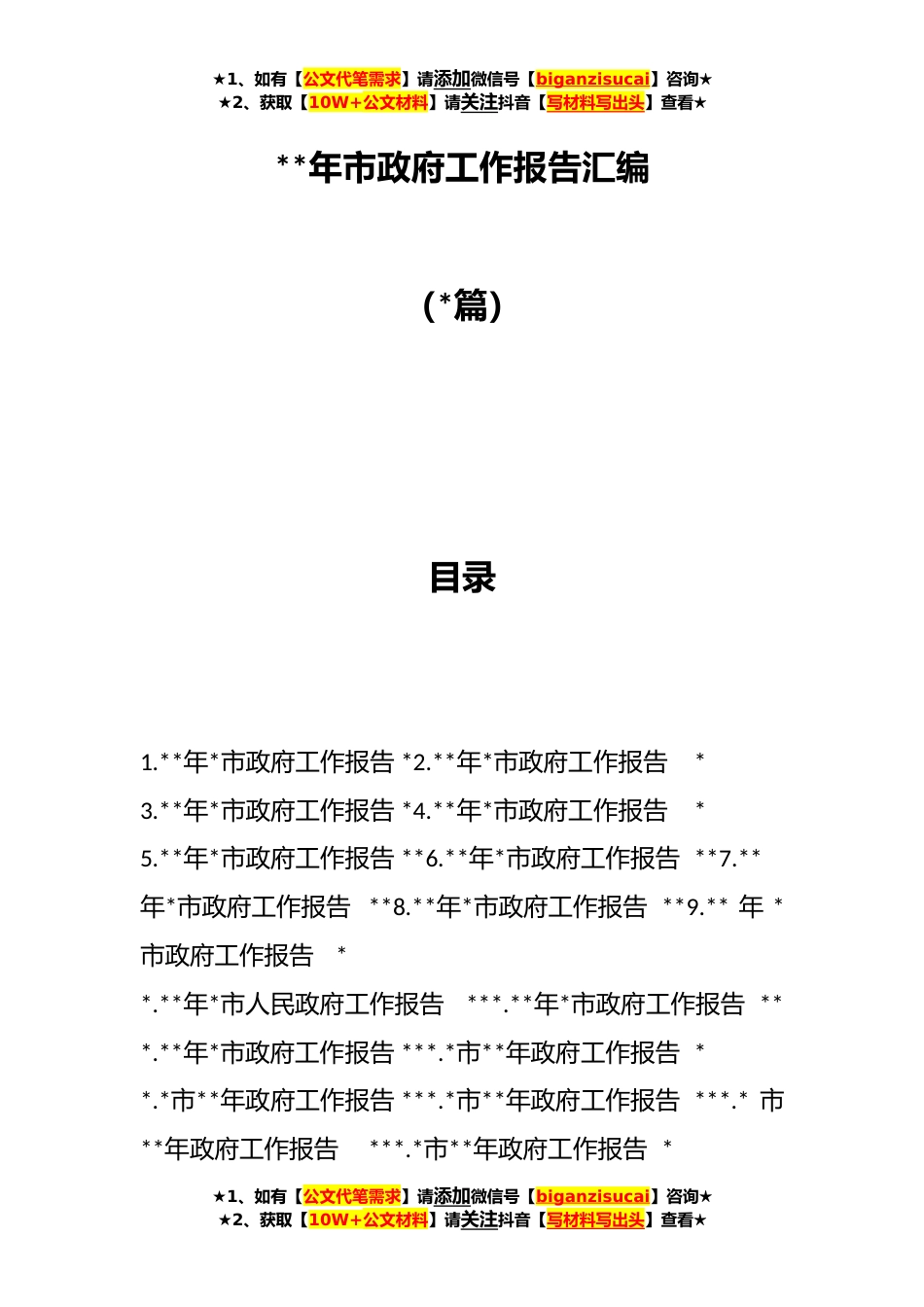 ★1、如有【公文代笔需求】请添加微信号【biganzisucai】咨询★
★2、获取【10W+公文材料】请关注抖音【写材料写出头】查看★

**年市政府工作报告汇编

(*篇)

目录

1.**年*市政府工作报告 *2.**年*市政府工作报告 *
3.**年*市政府工作报告 *4.**年*市政府工作报告 *
5.**年*市政府工作报告 **6.**年*市政府工作报告 **7.**年*市政府工作报告 **8.**年*市政府工作报告 **9.** 年 *市政府工作报告 *
*.**年*市人民政府工作报告 ***.**年*市政府工作报告 **
*.**年*市政府工作报告 ***.*市**年政府工作报告 *
*.*市**年政府工作报告 ***.*市**年政府工作报告 ***.* 市**年政府工作报告 ***.*市**年政府工作报告 *

★1、如有【公文代笔需求】请添加微信号【biganzisucai】咨询★
★2、获取【10W+公文材料】请关注抖音【写材料写出头】查看★